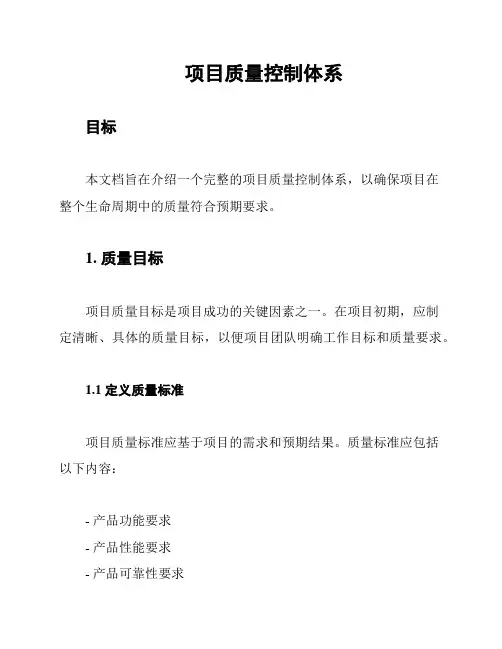 项目质量控制体系

目标

本文档旨在介绍一个完整的项目质量控制体系，以确保项目在整个生命周期中的质量符合预期要求。

1. 质量目标

项目质量目标是项目成功的关键因素之一。在项目初期，应制定清晰、具体的质量目标，以便项目团队明确工作目标和质量要求。

1.1 定义质量标准

项目质量标准应基于项目的需求和预期结果。质量标准应包括以下内容：

- 产品功能要求
- 产品性能要求
- 产品可靠性要求